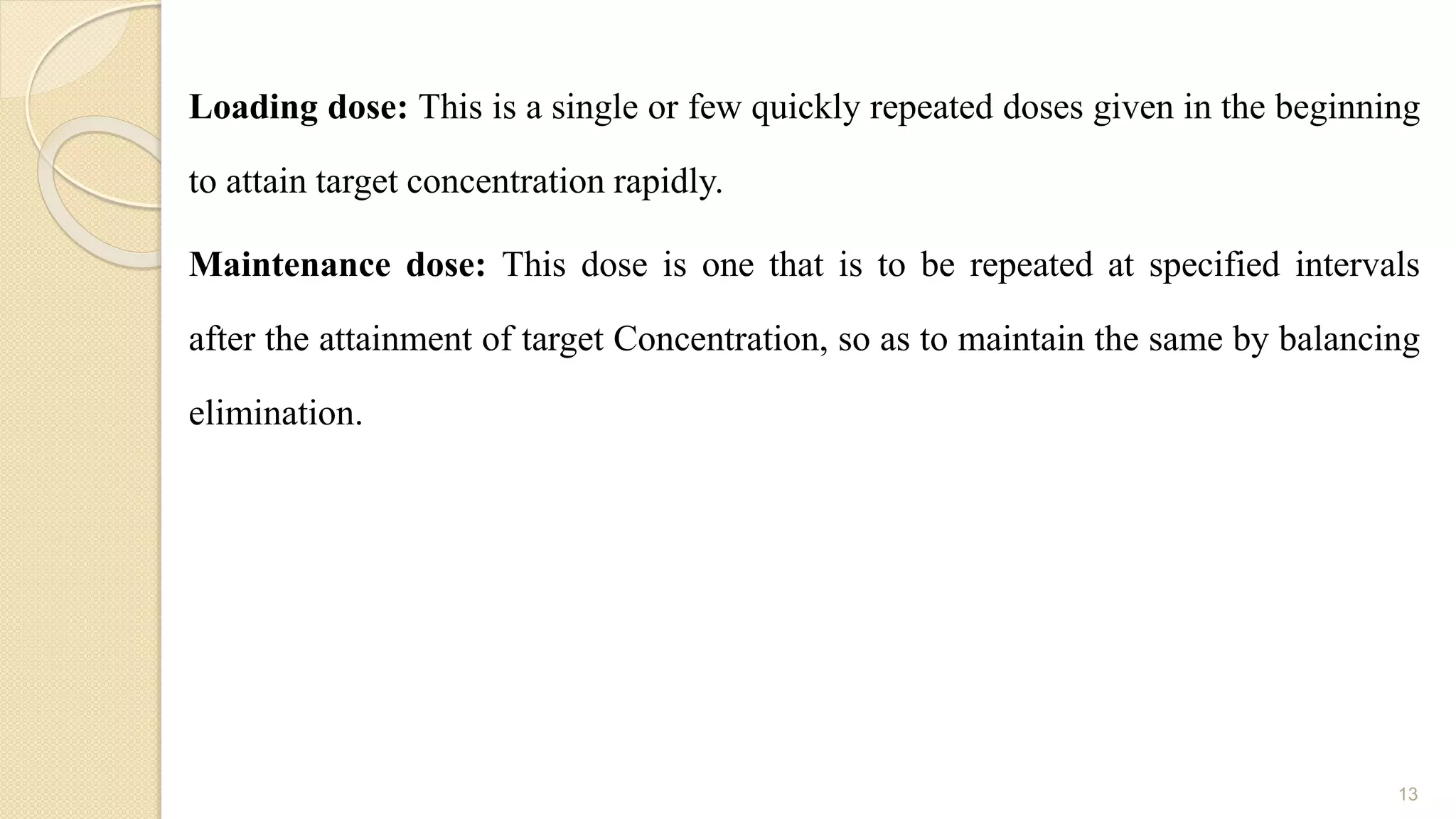 Loading dose: This is a single or few quickly repeated doses given in the beginning to attain target concentration rapidly.

Maintenance dose: This dose is one that is to be repeated at specified intervals after the attainment of target Concentration, so as to maintain the same by balancing elimination.

13